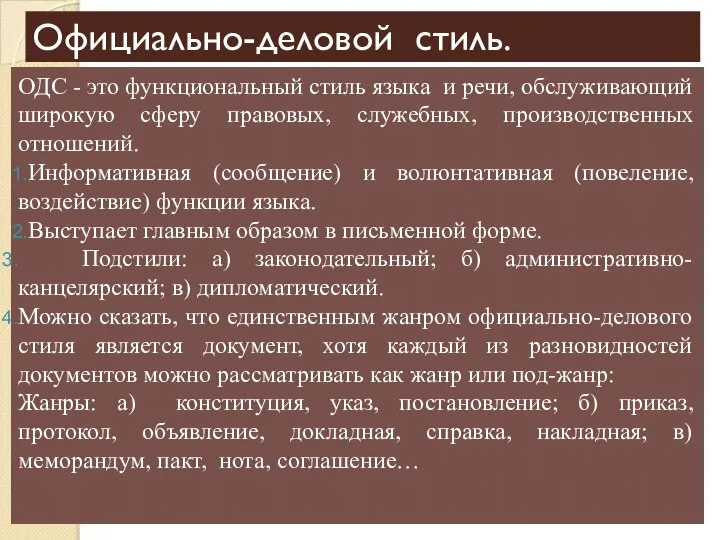 Официально-деловой стиль.

ОДС - это функциональный стиль языка и речи, обслуживающий широкую сферу правовых, служебных, производственных отношений.

1. Информативная (сообщение) и волюнтативная (повеление, воздействие) функции языка.

2. Выступает главным образом в письменной форме.

3. Подстили: а) законодательный; б) административно-канцелярский; в) дипломатический.

4. Можно сказать, что единственным жанром официально-делового стиля является документ, хотя каждый из разновидностей документов можно рассматривать как жанр или под-жанр:

Жанры: а) конституция, указ, постановление; б) приказ, протокол, объявление, докладная, справка, накладная; в) меморандум, пакт, нота, соглашение…